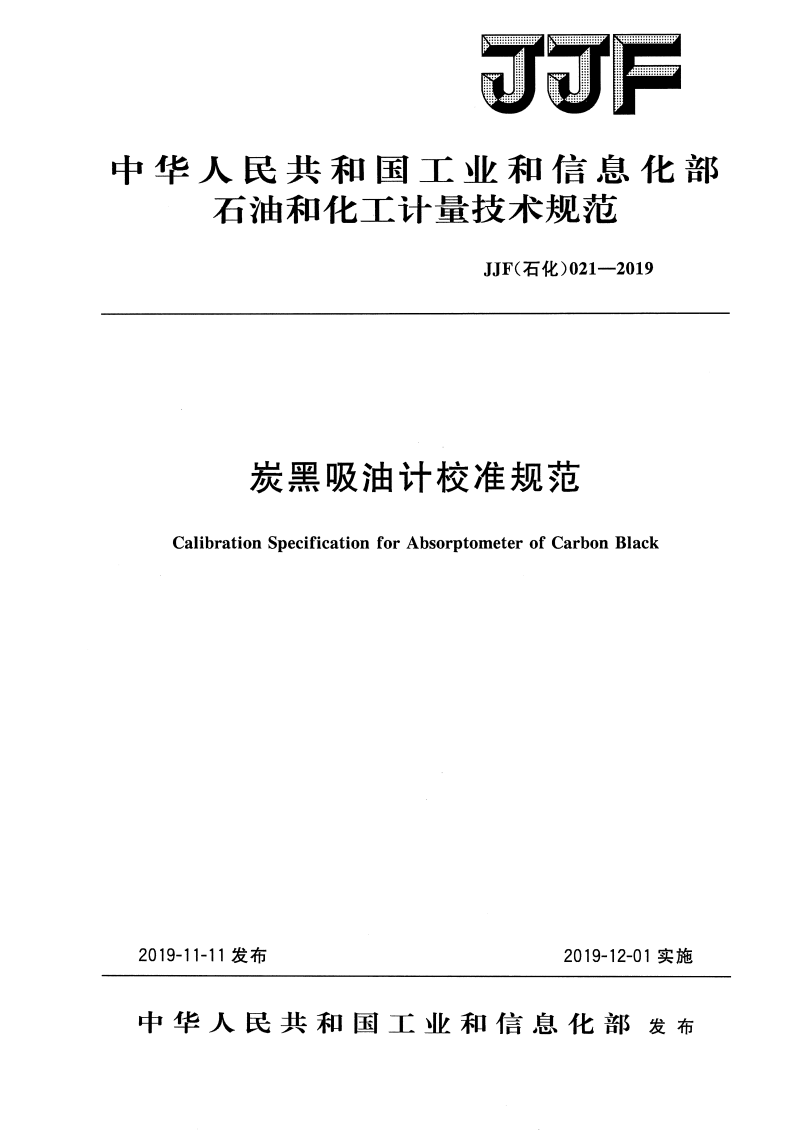 JJF

中华人民共和国工业和信息化部
石油和化工计量技术规范

JJF(石化)021—2019

炭黑吸油计校准规范

Calibration Specification for Absorptometer of Carbon Black

2019-11-11 发布

2019-12-01 实施

中华人民共和国工业和信息化部 发布